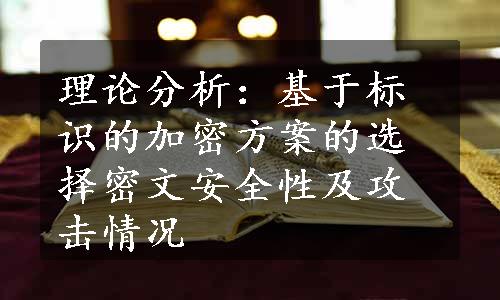 理论分析：基于标识的加密方案的选择密文安全性及攻击情况